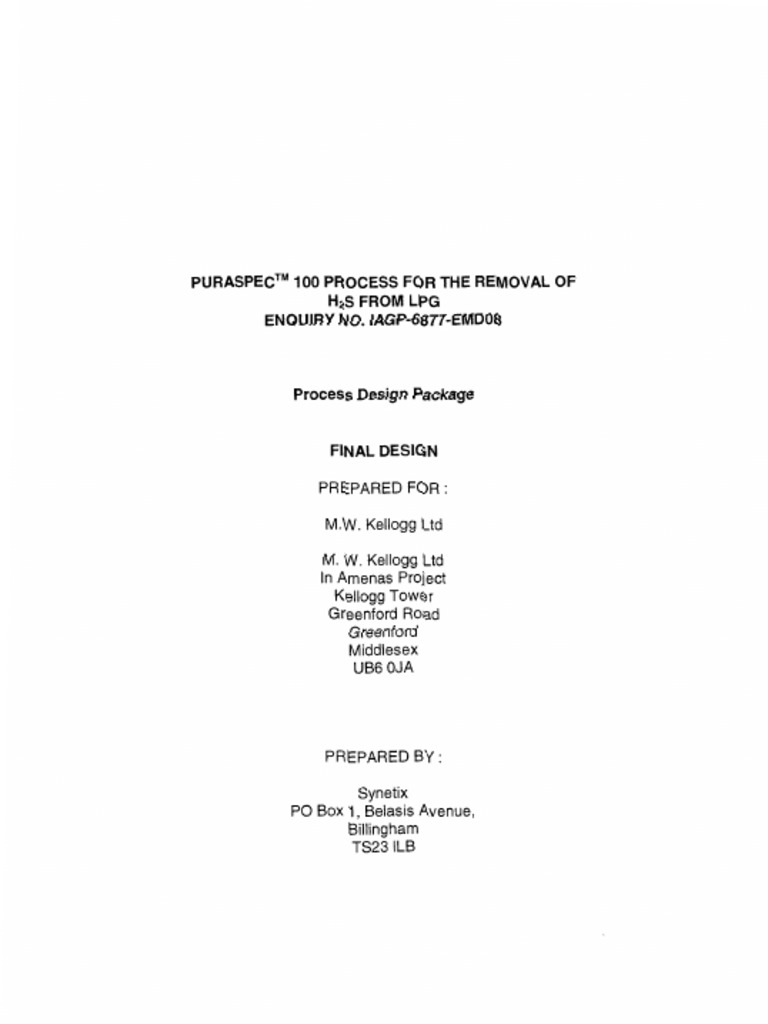 PURASPEC$^{TM}$ 100 PROCESS FOR THE REMOVAL OF $H_2S$ FROM LPG
ENQUIRY NO. IAGP-6877-EMD08

Process Design Package

FINAL DESIGN

PREPARED FOR :

M.W. Kellogg Ltd

M. W. Kellogg Ltd
In Amenas Project
Kellogg Tower
Greenford Road
Greenford
Middlesex
UB6 0JA

PREPARED BY :

Synetix
PO Box 1, Belasis Avenue,
Billingham
TS23 ILB